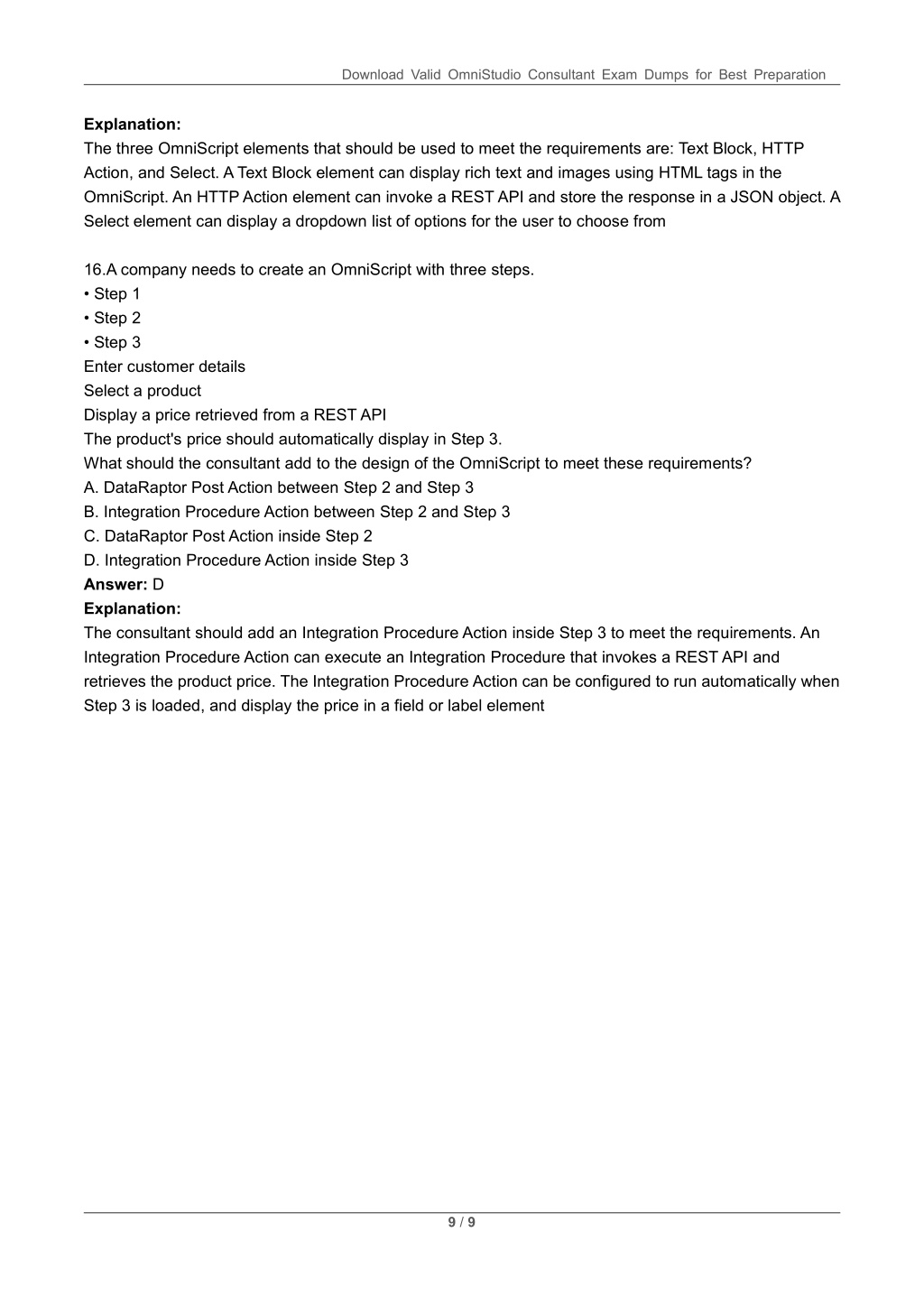 Download Valid OmniStudio Consultant Exam Dumps for Best Preparation

**Explanation:**
The three OmniScript elements that should be used to meet the requirements are: Text Block, HTTP Action, and Select. A Text Block element can display rich text and images using HTML tags in the OmniScript. An HTTP Action element can invoke a REST API and store the response in a JSON object. A Select element can display a dropdown list of options for the user to choose from

16.A company needs to create an OmniScript with three steps.
• Step 1
• Step 2
• Step 3
Enter customer details
Select a product
Display a price retrieved from a REST API
The product's price should automatically display in Step 3.
What should the consultant add to the design of the OmniScript to meet these requirements?
A. DataRaptor Post Action between Step 2 and Step 3
B. Integration Procedure Action between Step 2 and Step 3
C. DataRaptor Post Action inside Step 2
D. Integration Procedure Action inside Step 3
**Answer:** D
**Explanation:**
The consultant should add an Integration Procedure Action inside Step 3 to meet the requirements. An Integration Procedure Action can execute an Integration Procedure that invokes a REST API and retrieves the product price. The Integration Procedure Action can be configured to run automatically when Step 3 is loaded, and display the price in a field or label element

9 / 9